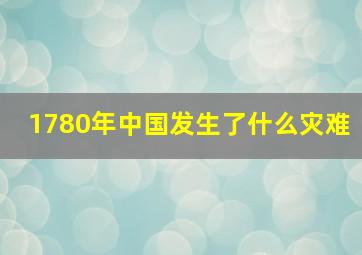 1780年中国发生了什么灾难